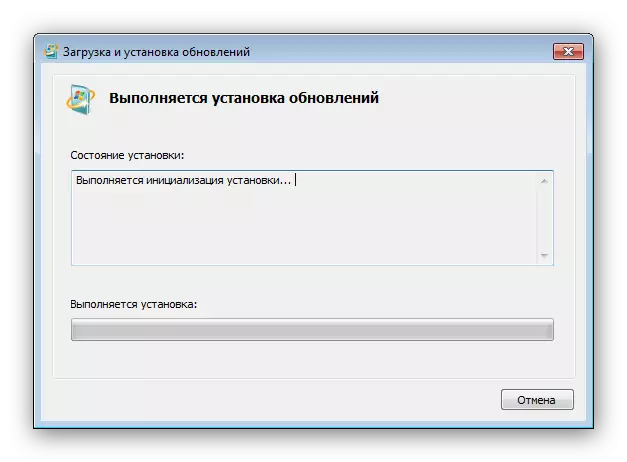 Загрузка и установка обновлений

Выполняется установка обновлений

Состояние установки:

Выполняется инициализация установки...

Выполняется установка:

Отмена